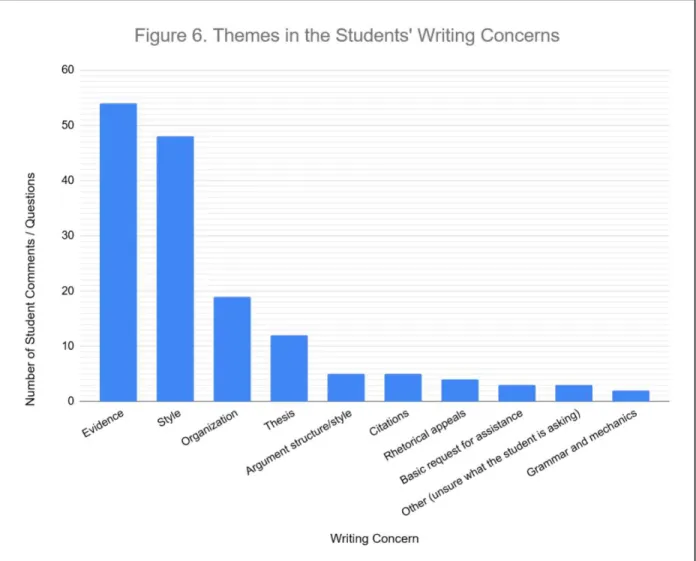 Figure 6. Themes in the Students' Writing Concerns

Number of Student Comments / Questions

60
50
40
30
20
10
0

Evidence
Style
Organization
Thesis
Argument structure/style
Citations
Rhetorical appeals
Basic request for assistance
Other (unsure what the student is asking)
Grammar and mechanics

Writing Concern